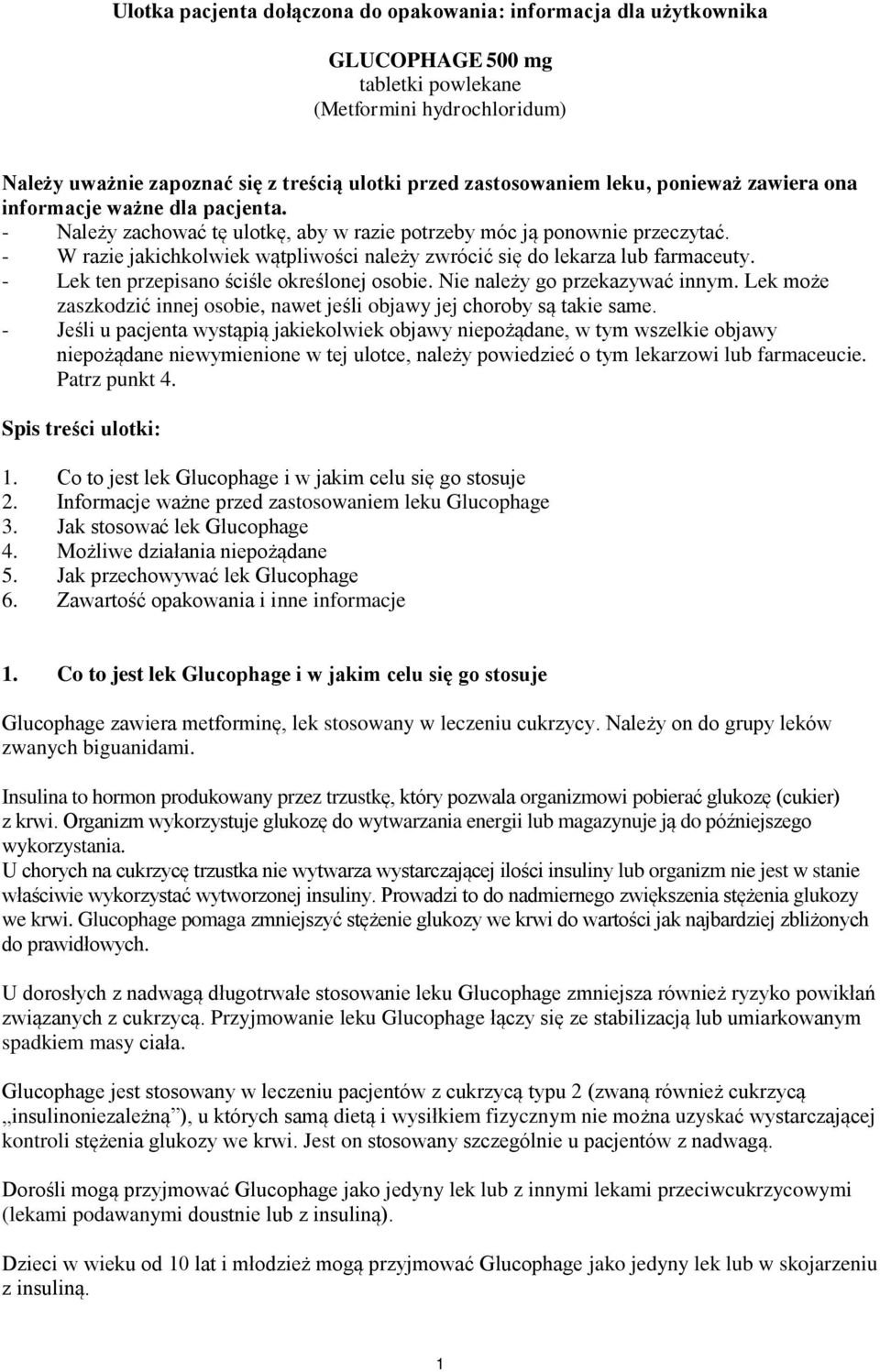 Ulotka pacjenta dołączona do opakowania: informacja dla użytkownika

GLUCOPHAGE 500 mg
tabletki powlekane
(Metformini hydrochloridum)

Należy uważnie zapoznać się z treścią ulotki przed zastosowaniem leku, ponieważ zawiera ona informacje ważne dla pacjenta.
- Należy zachować tę ulotkę, aby w razie potrzeby móc ją ponownie przeczytać.
- W razie jakichkolwiek wątpliwości należy zwrócić się do lekarza lub farmaceuty.
- Lek ten przepisano ściśle określonej osobie. Nie należy go przekazywać innym. Lek może zaszkodzić innej osobie, nawet jeśli objawy jej choroby są takie same.
- Jeśli u pacjenta wystąpią jakiekolwiek objawy niepożądane, w tym wszelkie objawy niepożądane niewymienione w tej ulotce, należy powiedzieć o tym lekarzowi lub farmaceucie. Patrz punkt 4.

Spis treści ulotki:

1. Co to jest lek Glucophage i w jakim celu się go stosuje
2. Informacje ważne przed zastosowaniem leku Glucophage
3. Jak stosować lek Glucophage
4. Możliwe działania niepożądane
5. Jak przechowywać lek Glucophage
6. Zawartość opakowania i inne informacje

1. Co to jest lek Glucophage i w jakim celu się go stosuje

Glucophage zawiera metforminę, lek stosowany w leczeniu cukrzycy. Należy on do grupy leków zwanych biguanidami.

Insulina to hormon produkowany przez trzustkę, który pozwala organizmowi pobierać glukozę (cukier) z krwi. Organizm wykorzystuje glukozę do wytwarzania energii lub magazynuje ją do późniejszego wykorzystania.
U chorych na cukrzycę trzustka nie wytwarza wystarczającej ilości insuliny lub organizm nie jest w stanie właściwie wykorzystać wytworzonej insuliny. Prowadzi to do nadmiernego zwiększenia stężenia glukozy we krwi. Glucophage pomaga zmniejszyć stężenie glukozy we krwi do wartości jak najbardziej zbliżonych do prawidłowych.

U dorosłych z nadwagą długotrwałe stosowanie leku Glucophage zmniejsza również ryzyko powikłań związanych z cukrzycą. Przyjmowanie leku Glucophage łączy się ze stabilizacją lub umiarkowanym spadkiem masy ciała.

Glucophage jest stosowany w leczeniu pacjentów z cukrzycą typu 2 (zwaną również cukrzycą „insulinoniezależną”), u których samą dietą i wysiłkiem fizycznym nie można uzyskać wystarczającej kontroli stężenia glukozy we krwi. Jest on stosowany szczególnie u pacjentów z nadwagą.

Dorośli mogą przyjmować Glucophage jako jedyny lek lub z innymi lekami przeciwcukrzycowymi (lekami podawanymi doustnie lub z insuliną).

Dzieci w wieku od 10 lat i młodzież mogą przyjmować Glucophage jako jedyny lek lub w skojarzeniu z insuliną.

1